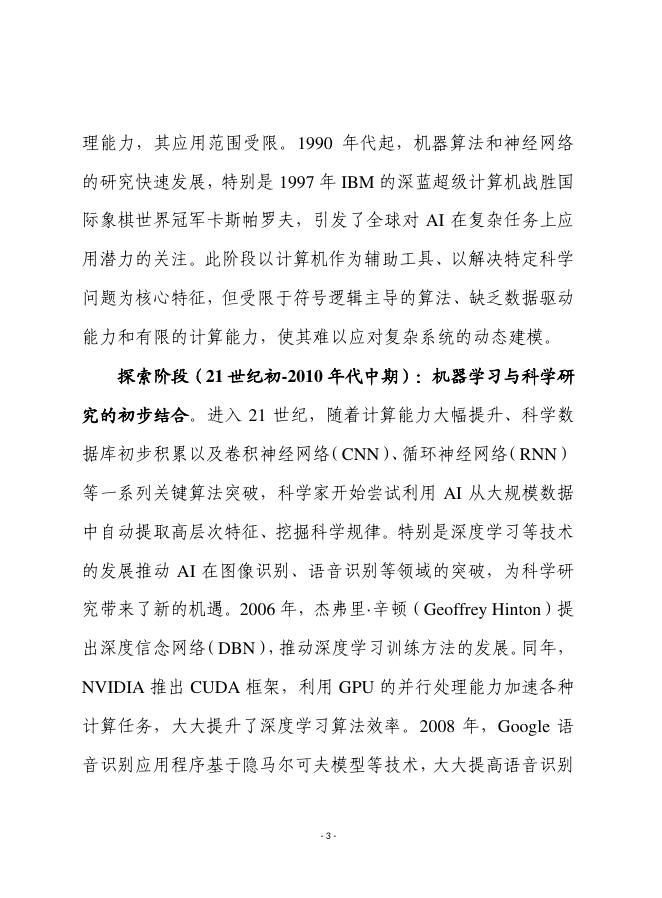 理能力，其应用范围受限。1990 年代起，机器算法和神经网络的研究快速发展，特别是 1997 年 IBM 的深蓝超级计算机战胜国际象棋世界冠军卡斯帕罗夫，引发了全球对 AI 在复杂任务上应用潜力的关注。此阶段以计算机作为辅助工具、以解决特定科学问题为核心特征，但受限于符号逻辑主导的算法、缺乏数据驱动能力和有限的计算能力，使其难以应对复杂系统的动态建模。

探索阶段（21 世纪初-2010 年代中期）：机器学习与科学研究的初步结合。进入 21 世纪，随着计算能力大幅提升、科学数据库初步积累以及卷积神经网络（CNN）、循环神经网络（RNN）等一系列关键算法突破，科学家开始尝试利用 AI 从大规模数据中自动提取高层次特征、挖掘科学规律。特别是深度学习等技术的发展推动 AI 在图像识别、语音识别等领域的突破，为科学研究带来了新的机遇。2006 年，杰弗里·辛顿（Geoffrey Hinton）提出深度信念网络（DBN），推动深度学习训练方法的发展。同年，NVIDIA 推出 CUDA 框架，利用 GPU 的并行处理能力加速各种计算任务，大大提升了深度学习算法效率。2008 年，Google 语音识别应用程序基于隐马尔可夫模型等技术，大大提高语音识别

- 3 -